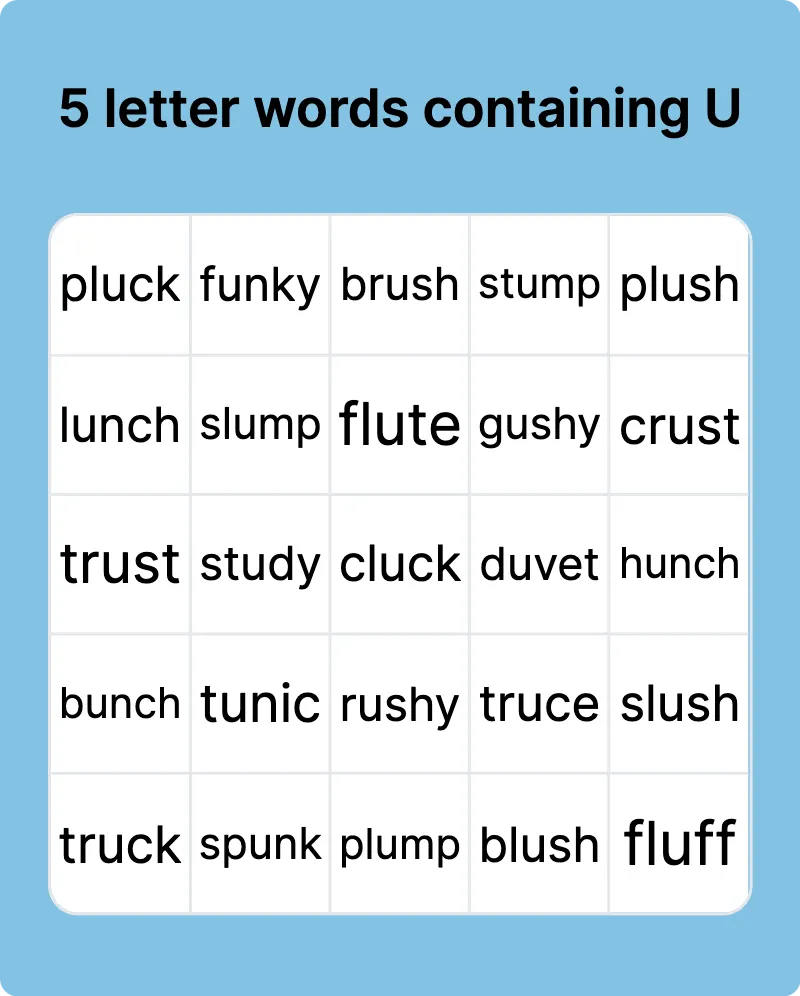 5 letter words containing U

| pluck | funky | brush | stump | plush |
|---|---|---|---|---|
| lunch | slump | flute | gushy | crust |
| trust | study | cluck | duvet | hunch |
| bunch | tunic | rushy | truce | slush |
| truck | spunk | plump | blush | fluff |